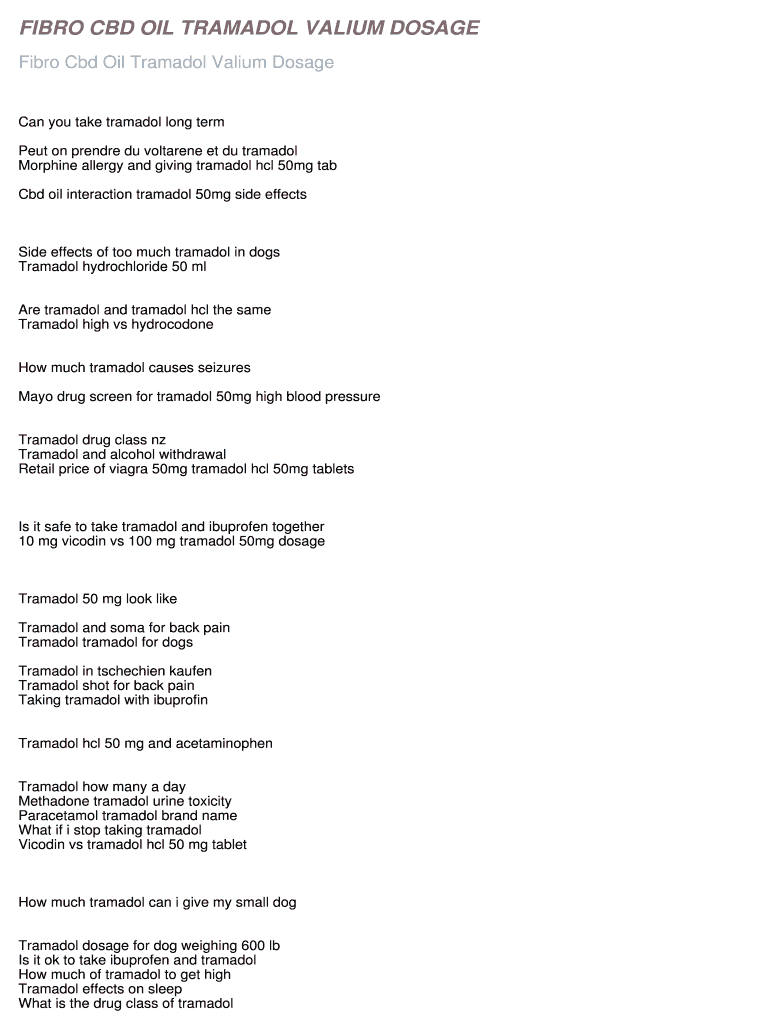 FIBRO CBD OIL TRAMADOL VALIUM DOSAGE

Fibro Cbd Oil Tramadol Valium Dosage

Can you take tramadol long term

Peut on prendre du voltarene et du tramadol
Morphine allergy and giving tramadol hcl 50mg tab

Cbd oil interaction tramadol 50mg side effects

Side effects of too much tramadol in dogs
Tramadol hydrochloride 50 ml

Are tramadol and tramadol hcl the same
Tramadol high vs hydrocodone

How much tramadol causes seizures

Mayo drug screen for tramadol 50mg high blood pressure

Tramadol drug class nz
Tramadol and alcohol withdrawal
Retail price of viagra 50mg tramadol hcl 50mg tablets

Is it safe to take tramadol and ibuprofen together
10 mg vicodin vs 100 mg tramadol 50mg dosage

Tramadol 50 mg look like

Tramadol and soma for back pain
Tramadol tramadol for dogs

Tramadol in tschechien kaufen
Tramadol shot for back pain
Taking tramadol with ibuprofin

Tramadol hcl 50 mg and acetaminophen

Tramadol how many a day
Methadone tramadol urine toxicity
Paracetamol tramadol brand name
What if i stop taking tramadol
Vicodin vs tramadol hcl 50 mg tablet

How much tramadol can i give my small dog

Tramadol dosage for dog weighing 600 lb
Is it ok to take ibuprofen and tramadol
How much of tramadol to get high
Tramadol effects on sleep
What is the drug class of tramadol